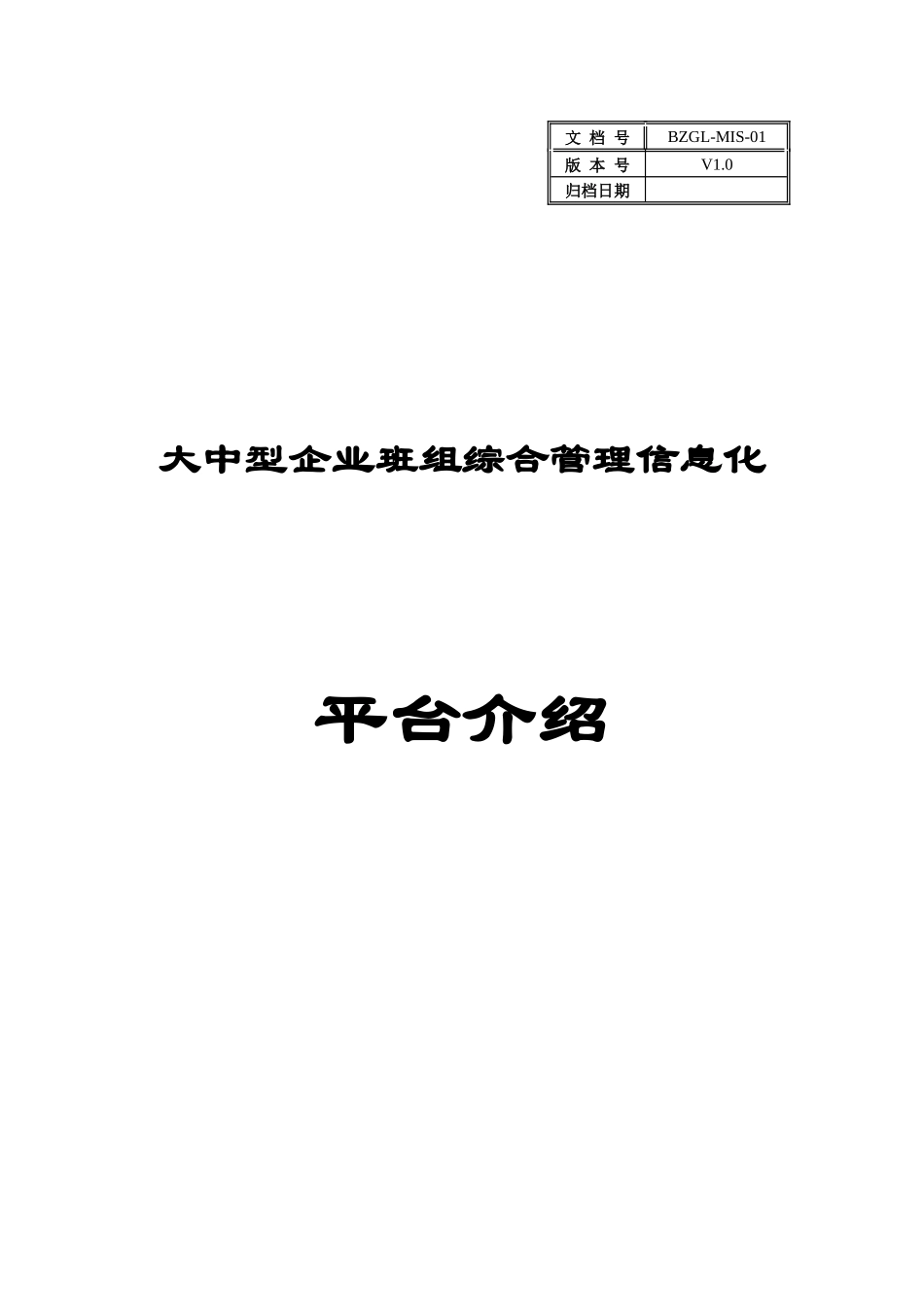 | 文 档 号 | BZGL-MIS-01 |
|---|---|
| 版 本 号 | V1.0 |
| 归档日期 | |

大中型企业班组综合管理信息化

平台介绍